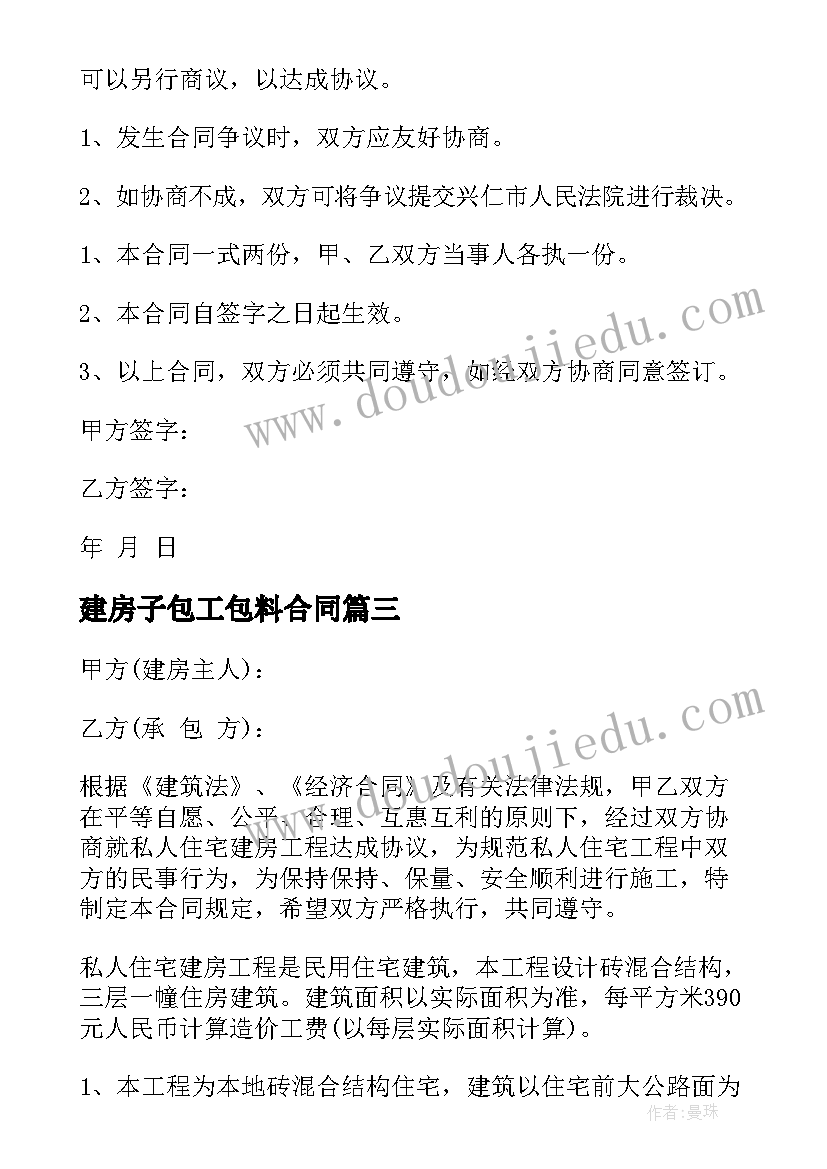 可以另行商议，以达成协议。

1、发生合同争议时，双方应友好协商。

2、如协商不成，双方可将争议提交兴仁市人民法院进行裁决。

1、本合同一式两份，甲、乙双方当事人各执一份。

2、本合同自签字之日起生效。

3、以上合同，双方必须共同遵守，如经双方协商同意签订。

甲方签字：

乙方签字：

年 月 日

建房子包工包料合同篇三

甲方(建房主人)：

乙方(承 包 方)：

根据《建筑法》、《经济合同》及有关法律法规，甲乙双方在平等自愿、公平、合理、互惠互利的原则下，经过双方协商就私人住宅建房工程达成协议，为规范私人住宅工程中双方的民事行为，为保持保持、保量、安全顺利进行施工，特制定本合同规定，希望双方严格执行，共同遵守。

私人住宅建房工程是民用住宅建筑，本工程设计砖混合结构，三层一幢住房建筑。建筑面积以实际面积为准，每平方米390元人民币计算造价工费(以每层实际面积计算)。

1、本工程为本地砖混合结构住宅，建筑以住宅前大公路面为

www.doudoujiedu.com

www.doudoujiedu.com

作者：曼珠